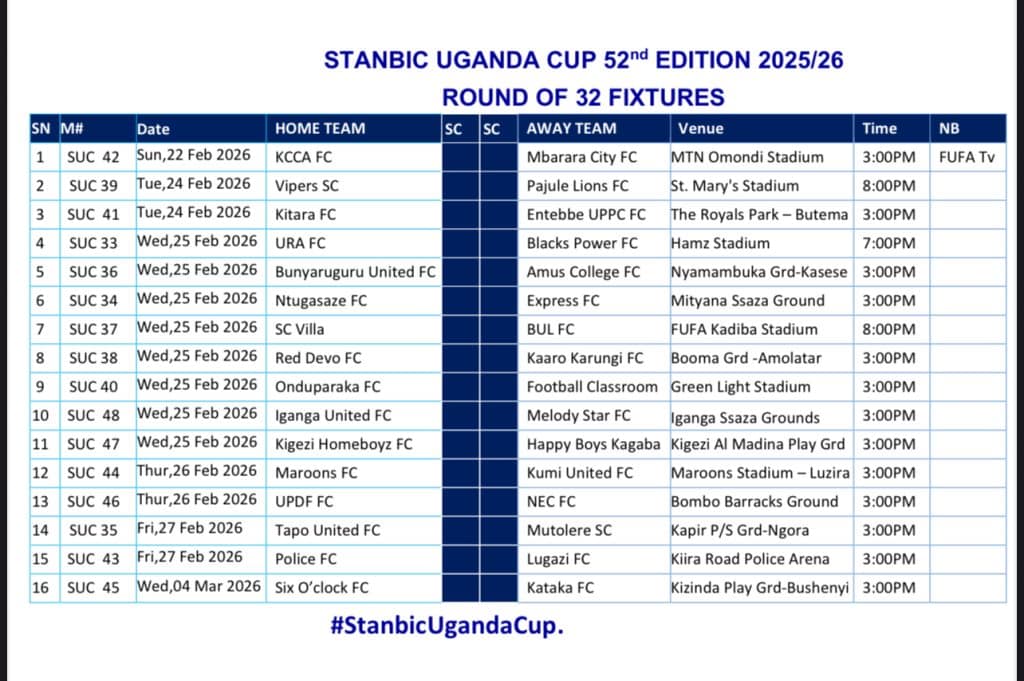 STANBIC UGANDA CUP 52$^{nd}$ EDITION 2025/26

ROUND OF 32 FIXTURES

| SN | M# | Date | HOME TEAM | SC | SC | AWAY TEAM | Venue | Time | NB |
|---|---|---|---|---|---|---|---|---|---|
| 1 | SUC 42 | Sun,22 Feb 2026 | KCCA FC | | | Mbarara City FC | MTN Omondi Stadium | 3:00PM | FUFA Tv |
| 2 | SUC 39 | Tue,24 Feb 2026 | Vipers SC | | | Pajule Lions FC | St. Mary's Stadium | 8:00PM | |
| 3 | SUC 41 | Tue,24 Feb 2026 | Kitara FC | | | Entebbe UPPC FC | The Royals Park – Butema | 3:00PM | |
| 4 | SUC 33 | Wed,25 Feb 2026 | URA FC | | | Blacks Power FC | Hamz Stadium | 7:00PM | |
| 5 | SUC 36 | Wed,25 Feb 2026 | Bunyaruguru United FC | | | Amus College FC | Nyamambuka Grd-Kasese | 3:00PM | |
| 6 | SUC 34 | Wed,25 Feb 2026 | Ntugasaze FC | | | Express FC | Mityana Ssaza Ground | 3:00PM | |
| 7 | SUC 37 | Wed,25 Feb 2026 | SC Villa | | | BUL FC | FUFA Kadiba Stadium | 8:00PM | |
| 8 | SUC 38 | Wed,25 Feb 2026 | Red Devo FC | | | Kaaro Karungi FC | Booma Grd -Amolatar | 3:00PM | |
| 9 | SUC 40 | Wed,25 Feb 2026 | Onduparaka FC | | | Football Classroom | Green Light Stadium | 3:00PM | |
| 10 | SUC 48 | Wed,25 Feb 2026 | Iganga United FC | | | Melody Star FC | Iganga Ssaza Grounds | 3:00PM | |
| 11 | SUC 47 | Wed,25 Feb 2026 | Kigezi Homeboyz FC | | | Happy Boys Kagaba | Kigezi Al Madina Play Grd | 3:00PM | |
| 12 | SUC 44 | Thur,26 Feb 2026 | Maroons FC | | | Kumi United FC | Maroons Stadium – Luzira | 3:00PM | |
| 13 | SUC 46 | Thur,26 Feb 2026 | UPDF FC | | | NEC FC | Bombo Barracks Ground | 3:00PM | |
| 14 | SUC 35 | Fri,27 Feb 2026 | Tapo United FC | | | Mutolere SC | Kapir P/S Grd-Ngora | 3:00PM | |
| 15 | SUC 43 | Fri,27 Feb 2026 | Police FC | | | Lugazi FC | Kiira Road Police Arena | 3:00PM | |
| 16 | SUC 45 | Wed,04 Mar 2026 | Six O'clock FC | | | Kataka FC | Kizinda Play Grd-Bushenyi | 3:00PM | |

#StanbicUgandaCup.